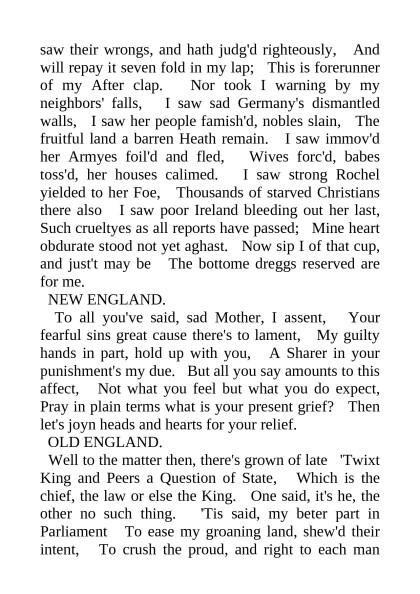 saw their wrongs, and hath judg'd righteously, And will repay it seven fold in my lap; This is forerunner of my After clap. Nor took I warning by my neighbors' falls, I saw sad Germany's dismantled walls, I saw her people famish'd, nobles slain, The fruitful land a barren Heath remain. I saw immov'd her Armyes foil'd and fled, Wives forc'd, babes toss'd, her houses calimed. I saw strong Rochel yielded to her Foe, Thousands of starved Christians there also I saw poor Ireland bleeding out her last, Such crueltyes as all reports have passed; Mine heart obdurate stood not yet aghast. Now sip I of that cup, and just't may be The bottome dreggs reserved are for me.

NEW ENGLAND.

To all you've said, sad Mother, I assent, Your fearful sins great cause there's to lament, My guilty hands in part, hold up with you, A Sharer in your punishment's my due. But all you say amounts to this affect, Not what you feel but what you do expect, Pray in plain terms what is your present grief? Then let's joyn heads and hearts for your relief.

OLD ENGLAND.

Well to the matter then, there's grown of late 'Twixt King and Peers a Question of State, Which is the chief, the law or else the King. One said, it's he, the other no such thing. 'Tis said, my beter part in Parliament To ease my groaning land, shew'd their intent, To crush the proud, and right to each man